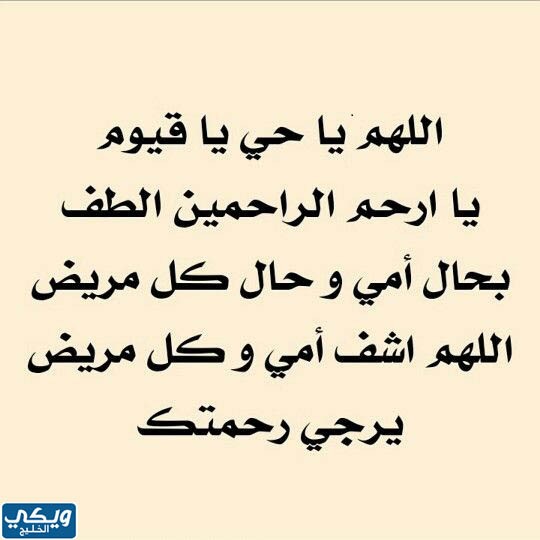 اللهم يا حي يا قيوم
يا ارحم الراحمين الطف
بحال أمي و حال كل مريض
اللهم اشف أمي و كل مريض
يرجي رحمتك

ويكي
الخليج